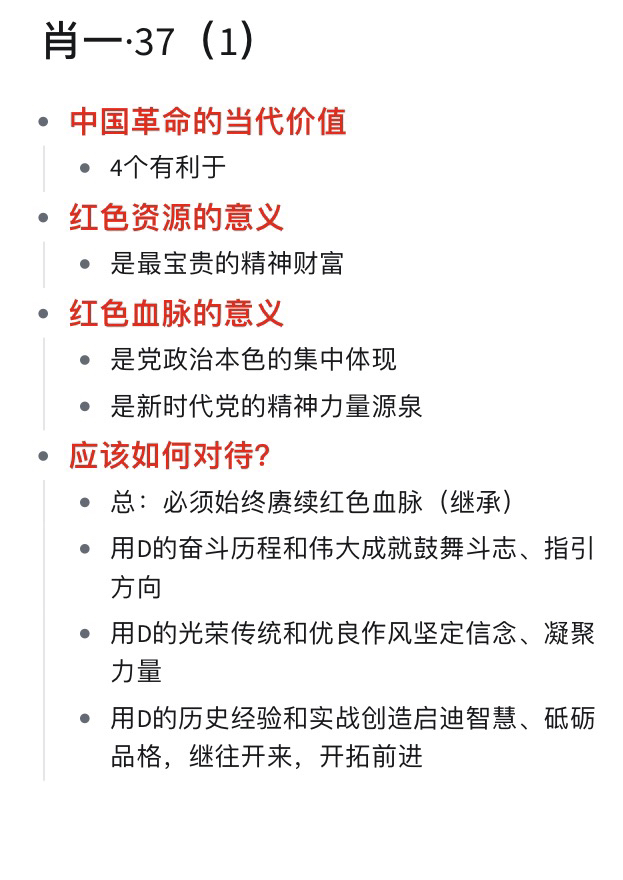 肖一·37（1）

- 中国革命的当代价值
  - 4个有利于
- 红色资源的意义
  - 是最宝贵的精神财富
- 红色血脉的意义
  - 是党政治本色的集中体现
  - 是新时代党的精神力量源泉
- 应该如何对待？
  - 总：必须始终赓续红色血脉（继承）
  - 用D的奋斗历程和伟大成就鼓舞斗志、指引方向
  - 用D的光荣传统和优良作风坚定信念、凝聚力量
  - 用D的历史经验和实战创造启迪智慧、砥砺品格，继往开来，开拓前进